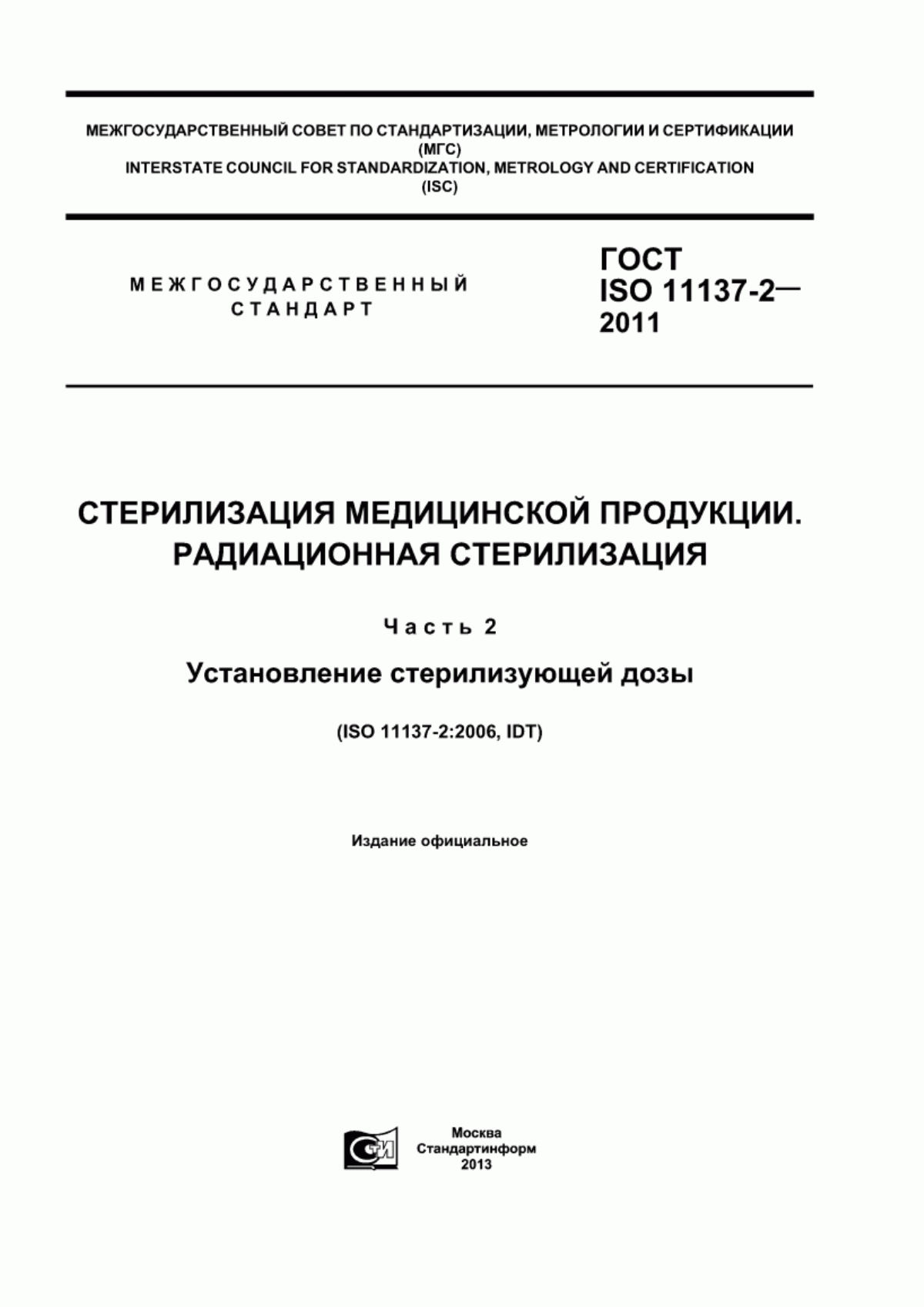 МЕЖГОСУДАРСТВЕННЫЙ СОВЕТ ПО СТАНДАРТИЗАЦИИ, МЕТРОЛОГИИ И СЕРТИФИКАЦИИ
(МГС)
INTERSTATE COUNCIL FOR STANDARDIZATION, METROLOGY AND CERTIFICATION
(ISC)

МЕЖГОСУДАРСТВЕННЫЙ
СТАНДАРТ

ГОСТ
ISO 11137-2—
2011

СТЕРИЛИЗАЦИЯ МЕДИЦИНСКОЙ ПРОДУКЦИИ.
РАДИАЦИОННАЯ СТЕРИЛИЗАЦИЯ

Часть 2

Установление стерилизующей дозы

(ISO 11137-2:2006, IDT)

Издание официальное

СТИ

Москва
Стандартинформ
2013